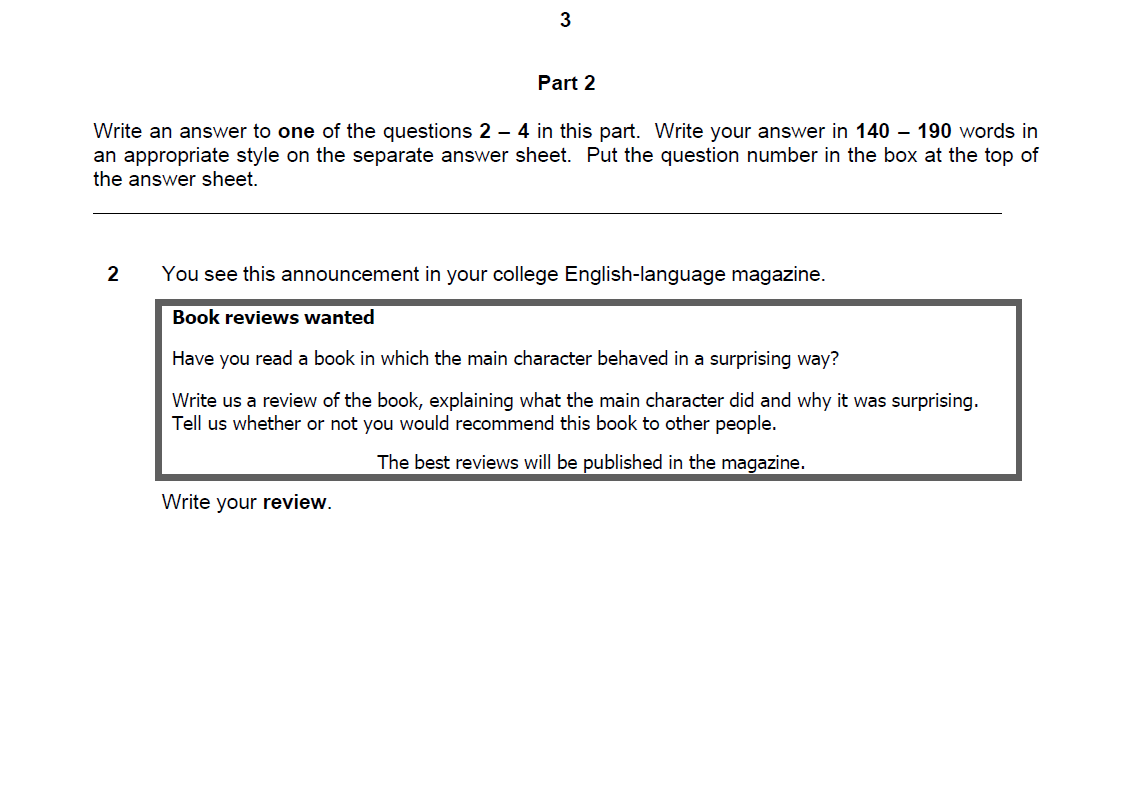 3

Part 2

Write an answer to one of the questions 2 – 4 in this part. Write your answer in 140 – 190 words in an appropriate style on the separate answer sheet. Put the question number in the box at the top of the answer sheet.

2 You see this announcement in your college English-language magazine.

Book reviews wanted

Have you read a book in which the main character behaved in a surprising way?

Write us a review of the book, explaining what the main character did and why it was surprising. Tell us whether or not you would recommend this book to other people.

The best reviews will be published in the magazine.

Write your review.